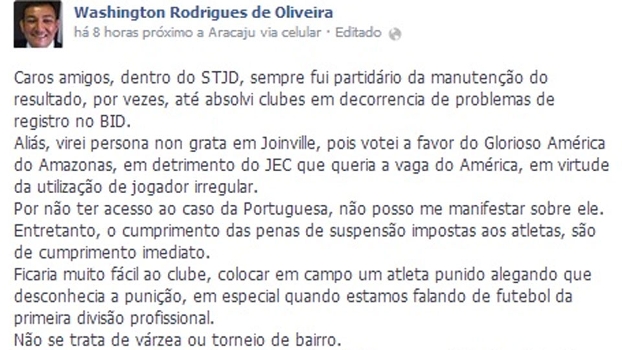 Washington Rodrigues de Oliveira
há 8 horas próximo a Aracaju via celular · Editado

Caros amigos, dentro do STJD, sempre fui partidário da manutenção do resultado, por vezes, até absolvi clubes em decorrencia de problemas de registro no BID.
Aliás, virei persona non grata em Joinville, pois votei a favor do Glorioso América do Amazonas, em detrimento do JEC que queria a vaga do América, em virtude da utilização de jogador irregular.
Por não ter acesso ao caso da Portuguesa, não posso me manifestar sobre ele.
Entretanto, o cumprimento das penas de suspensão impostas aos atletas, são de cumprimento imediato.
Ficaria muito fácil ao clube, colocar em campo um atleta punido alegando que desconhecia a punição, em especial quando estamos falando de futebol da primeira divisão profissional.
Não se trata de várzea ou torneio de bairro.